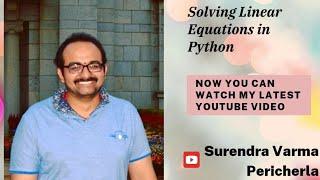 Solving Linear Equations in Python

NOW YOU CAN WATCH MY LATEST YOUTUBE VIDEO

Surendra Varma Pericherla